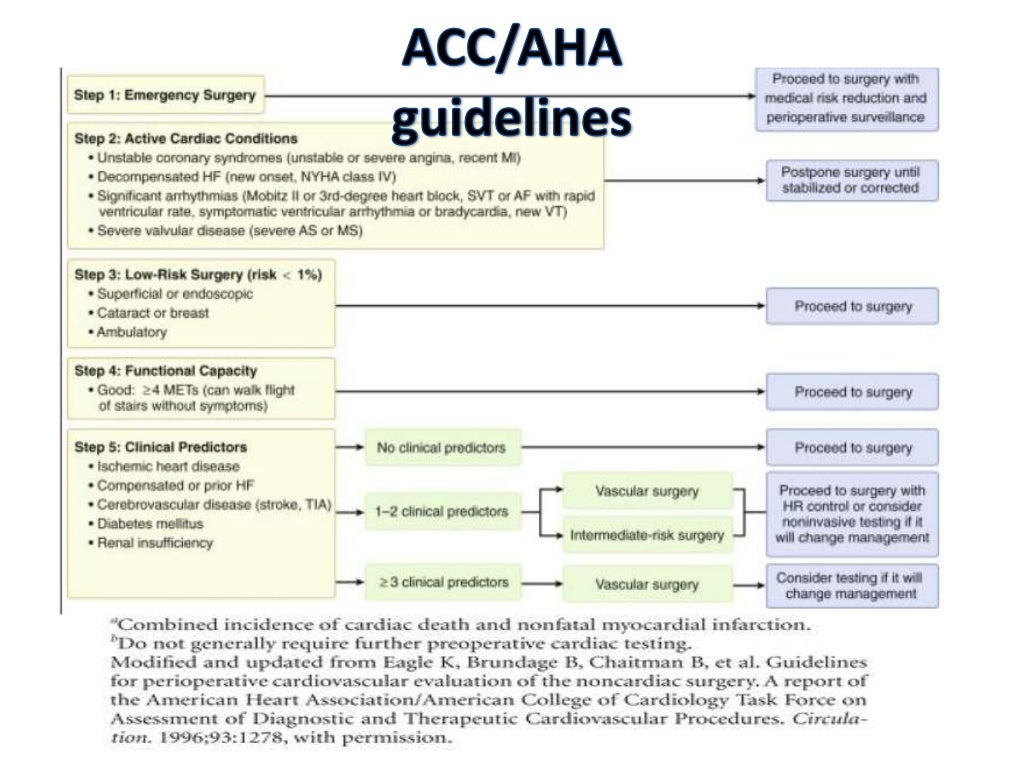 ACC/AHA guidelines

Step 1: Emergency Surgery

Proceed to surgery with medical risk reduction and perioperative surveillance

Step 2: Active Cardiac Conditions
• Unstable coronary syndromes (unstable or severe angina, recent MI)
• Decompensated HF (new onset, NYHA class IV)
• Significant arrhythmias (Mobitz II or 3rd-degree heart block, SVT or AF with rapid ventricular rate, symptomatic ventricular arrhythmia or bradycardia, new VT)
• Severe valvular disease (severe AS or MS)

Postpone surgery until stabilized or corrected

Step 3: Low-Risk Surgery (risk < 1%)
• Superficial or endoscopic
• Cataract or breast
• Ambulatory

Proceed to surgery

Step 4: Functional Capacity
• Good: ≥4 METs (can walk flight of stairs without symptoms)

Proceed to surgery

Step 5: Clinical Predictors
• Ischemic heart disease
• Compensated or prior HF
• Cerebrovascular disease (stroke, TIA)
• Diabetes mellitus
• Renal insufficiency

No clinical predictors

Proceed to surgery

1–2 clinical predictors

Vascular surgery

Intermediate-risk surgery

Proceed to surgery with HR control or consider noninvasive testing if it will change management

≥3 clinical predictors

Vascular surgery

Consider testing if it will change management

$^{a}$Combined incidence of cardiac death and nonfatal myocardial infarction.
$^{b}$Do not generally require further preoperative cardiac testing.
Modified and updated from Eagle K, Brundage B, Chaitman B, et al. Guidelines for perioperative cardiovascular evaluation of the noncardiac surgery. A report of the American Heart Association/American College of Cardiology Task Force on Assessment of Diagnostic and Therapeutic Cardiovascular Procedures. Circulation. 1996;93:1278, with permission.